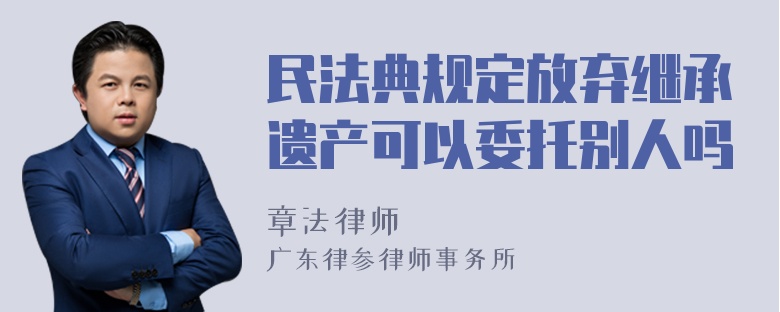 民法典规定放弃继承遗产可以委托别人吗

章法律师
广东律参律师事务所